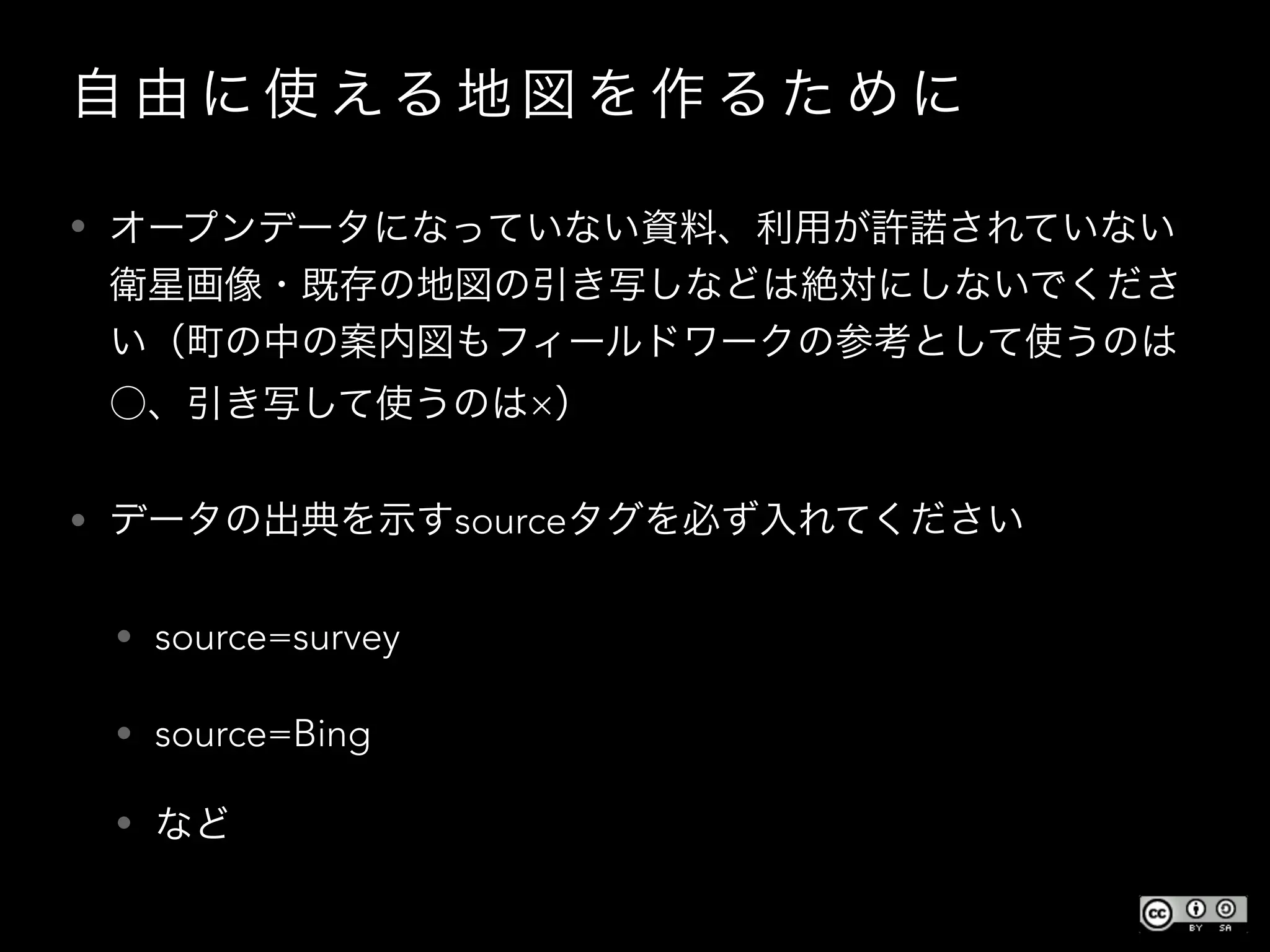 自由に使える地図を作るために

• オープンデータになっていない資料、利用が許諾されていない衛星画像・既存の地図の引き写しなどは絶対にしないでください（町の中の案内図もフィールドワークの参考として使うのは○、引き写して使うのは×）

• データの出典を示すsourceタグを必ず入れてください

• source=survey

• source=Bing

• など

cc BY SA